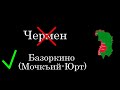 Чермен

Базоркино (Мочкъий-Юрт)